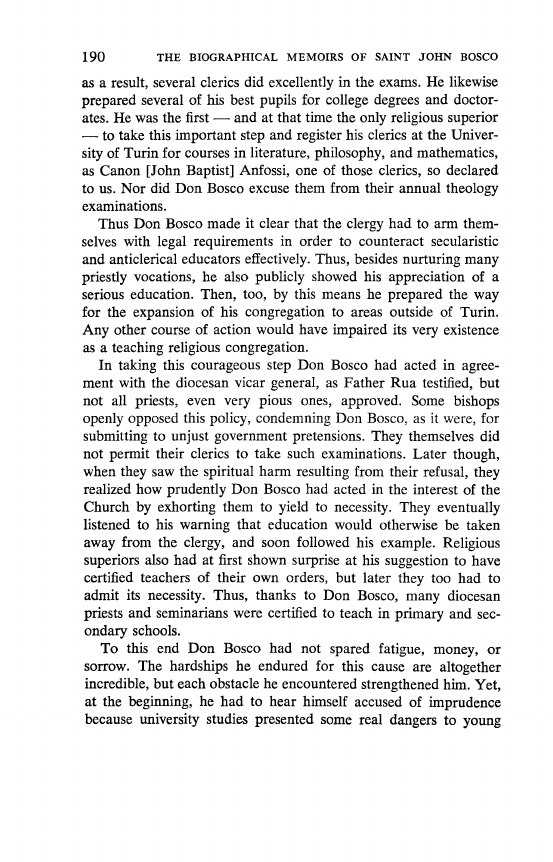 190 THE BIOGRAPHICAL MEMOIRS OF SAINT JOHN BOSCO

as a result, several clerics did excellently in the exams. He likewise prepared several of his best pupils for college degrees and doctorates. He was the first — and at that time the only religious superior — to take this important step and register his clerics at the University of Turin for courses in literature, philosophy, and mathematics, as Canon [John Baptist] Anfossi, one of those clerics, so declared to us. Nor did Don Bosco excuse them from their annual theology examinations.

Thus Don Bosco made it clear that the clergy had to arm themselves with legal requirements in order to counteract secularistic and anticlerical educators effectively. Thus, besides nurturing many priestly vocations, he also publicly showed his appreciation of a serious education. Then, too, by this means he prepared the way for the expansion of his congregation to areas outside of Turin. Any other course of action would have impaired its very existence as a teaching religious congregation.

In taking this courageous step Don Bosco had acted in agreement with the diocesan vicar general, as Father Rua testified, but not all priests, even very pious ones, approved. Some bishops openly opposed this policy, condemning Don Bosco, as it were, for submitting to unjust government pretensions. They themselves did not permit their clerics to take such examinations. Later though, when they saw the spiritual harm resulting from their refusal, they realized how prudently Don Bosco had acted in the interest of the Church by exhorting them to yield to necessity. They eventually listened to his warning that education would otherwise be taken away from the clergy, and soon followed his example. Religious superiors also had at first shown surprise at his suggestion to have certified teachers of their own orders, but later they too had to admit its necessity. Thus, thanks to Don Bosco, many diocesan priests and seminarians were certified to teach in primary and secondary schools.

To this end Don Bosco had not spared fatigue, money, or sorrow. The hardships he endured for this cause are altogether incredible, but each obstacle he encountered strengthened him. Yet, at the beginning, he had to hear himself accused of imprudence because university studies presented some real dangers to young